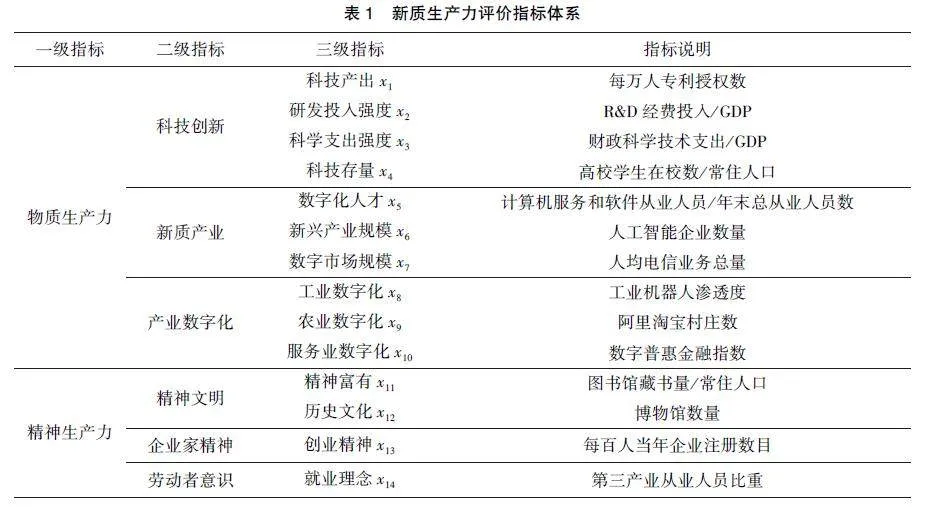 表 1　新质生产力评价指标体系

| 一级指标 | 二级指标 | 三级指标 | 指标说明 |
|---|---|---|---|
| 物质生产力 | 科技创新 | 科技产出 $x_1$ | 每万人专利授权数 |
| | | 研发投入强度 $x_2$ | R&D 经费投入/GDP |
| | | 科学支出强度 $x_3$ | 财政科学技术支出/GDP |
| | | 科技存量 $x_4$ | 高校学生在校数/常住人口 |
| | 新质产业 | 数字化人才 $x_5$ | 计算机服务和软件从业人员/年末总从业人员数 |
| | | 新兴产业规模 $x_6$ | 人工智能企业数量 |
| | | 数字市场规模 $x_7$ | 人均电信业务总量 |
| | 产业数字化 | 工业数字化 $x_8$ | 工业机器人渗透度 |
| | | 农业数字化 $x_9$ | 阿里淘宝村庄数 |
| | | 服务业数字化 $x_{10}$ | 数字普惠金融指数 |
| 精神生产力 | 精神文明 | 精神富有 $x_{11}$ | 图书馆藏书量/常住人口 |
| | | 历史文化 $x_{12}$ | 博物馆数量 |
| | 企业家精神 | 创业精神 $x_{13}$ | 每百人当年企业注册数目 |
| | 劳动者意识 | 就业理念 $x_{14}$ | 第三产业从业人员比重 |